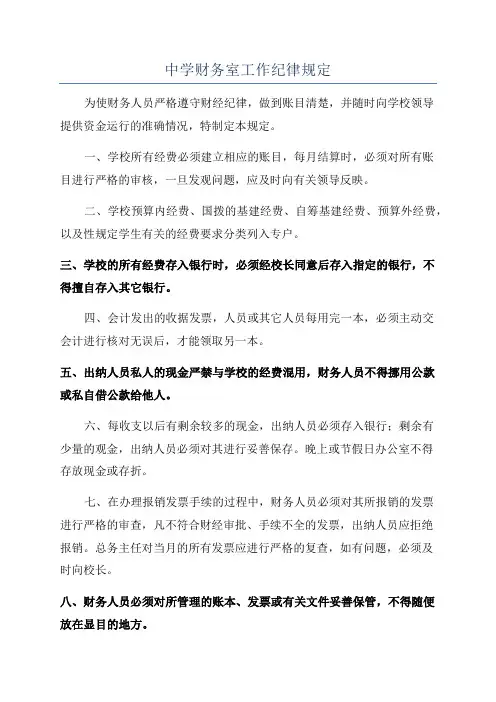 中学财务室工作纪律规定

为使财务人员严格遵守财经纪律，做到账目清楚，并随时向学校领导提供资金运行的准确情况，特制定本规定。

一、学校所有经费必须建立相应的账目，每月结算时，必须对所有账目进行严格的审核，一旦发现问题，应及时向有关领导反映。

二、学校预算内经费、国拨的基建经费、自筹基建经费、预算外经费，以及性规定学生有关的经费要求分类列入专户。

三、学校的所有经费存入银行时，必须经校长同意后存入指定的银行，不得擅自存入其它银行。

四、会计发出的收据发票，人员或其它人员每用完一本，必须主动交会计进行核对无误后，才能领取另一本。

五、出纳人员私人的现金严禁与学校的经费混用，财务人员不得挪用公款或私自借公款给他人。

六、每收支以后有剩余较多的现金，出纳人员必须存入银行；剩余有少量的现金，出纳人员必须对其进行妥善保存。晚上或节假日办公室不得存放现金或存折。

七、在办理报销发票手续的过程中，财务人员必须对其所报销的发票进行严格的审查，凡不符合财经审批、手续不全的发票，出纳人员应拒绝报销。总务主任对当月的所有发票应进行严格的复查，如有问题，必须及时向校长。

八、财务人员必须对所管理的账本、发票或有关文件妥善保管，不得随便放在显目的地方。